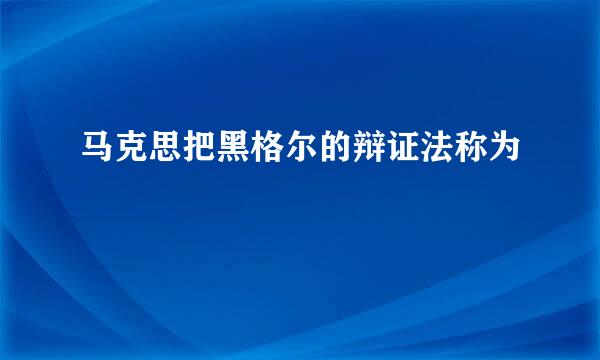 马克思把黑格尔的辩证法称为